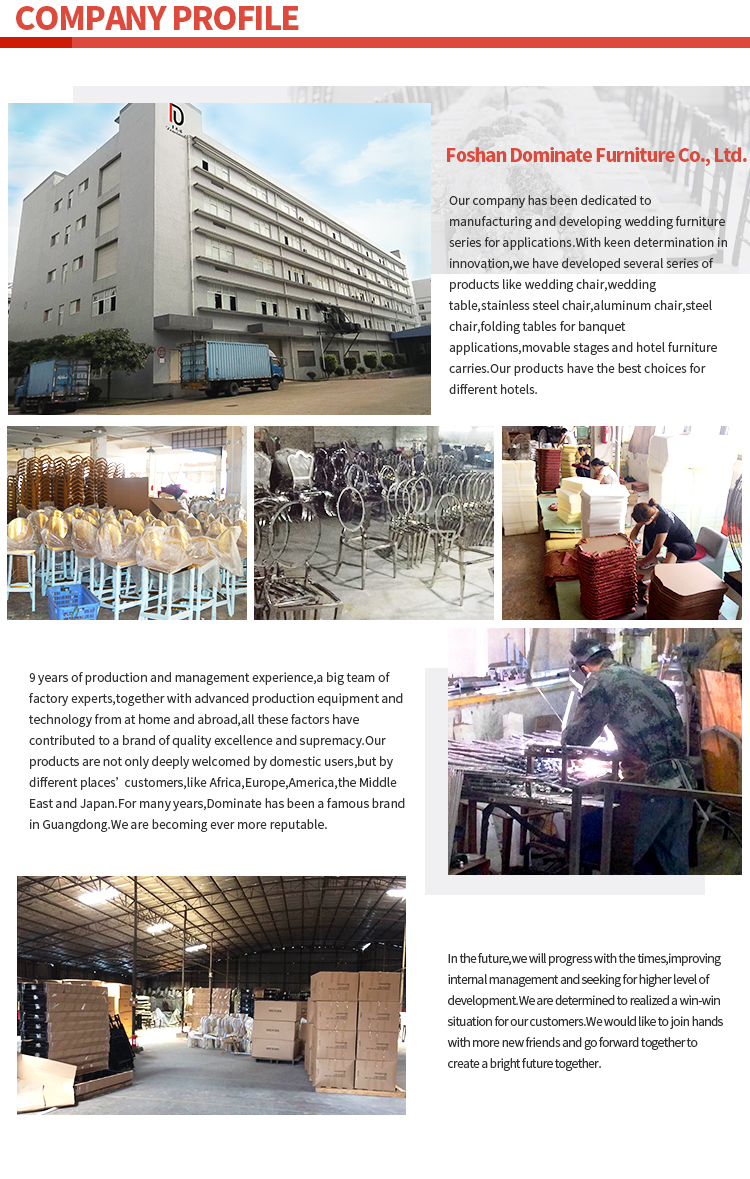 COMPANY PROFILE

Foshan Dominate Furniture Co., Ltd.

Our company has been dedicated to manufacturing and developing wedding furniture series for applications.With keen determination in innovation,we have developed several series of products like wedding chair,wedding table,stainless steel chair,aluminum chair,steel chair,folding tables for banquet applications,movable stages and hotel furniture carries.Our products have the best choices for different hotels.

9 years of production and management experience,a big team of factory experts,together with advanced production equipment and technology from at home and abroad,all these factors have contributed to a brand of quality excellence and supremacy.Our products are not only deeply welcomed by domestic users,but by different places' customers,like Africa,Europe,America,the Middle East and Japan.For many years,Dominate has been a famous brand in Guangdong.We are becoming ever more reputable.

In the future,we will progress with the times,improving internal management and seeking for higher level of development.We are determined to realized a win-win situation for our customers.We would like to join hands with more new friends and go forward together to create a bright future together.